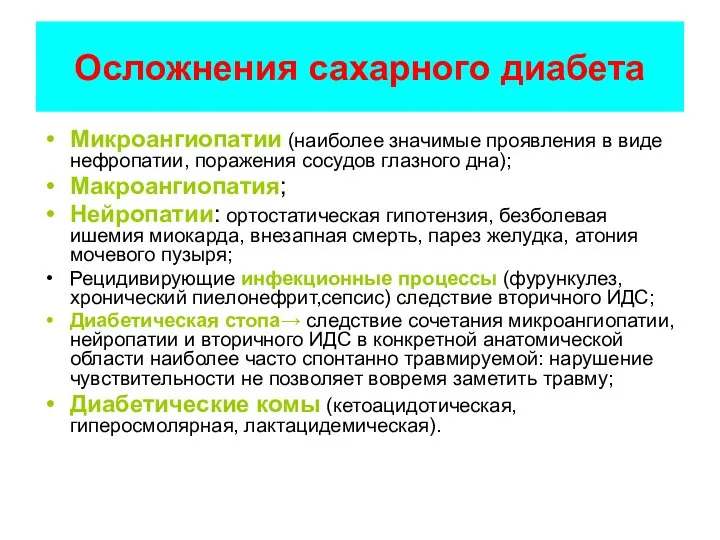 Осложнения сахарного диабета

• Микроангиопатии (наиболее значимые проявления в виде нефропатии, поражения сосудов глазного дна);

• Макроангиопатия;

• Нейропатии: ортостатическая гипотензия, безболевая ишемия миокарда, внезапная смерть, парез желудка, атония мочевого пузыря;

• Рецидивирующие инфекционные процессы (фурункулез, хронический пиелонефрит,сепсис) следствие вторичного ИДС;

• Диабетическая стопа→ следствие сочетания микроангиопатии, нейропатии и вторичного ИДС в конкретной анатомической области наиболее часто спонтанно травмируемой: нарушение чувствительности не позволяет вовремя заметить травму;

• Диабетические комы (кетоацидотическая, гиперосмолярная, лактацидемическая).